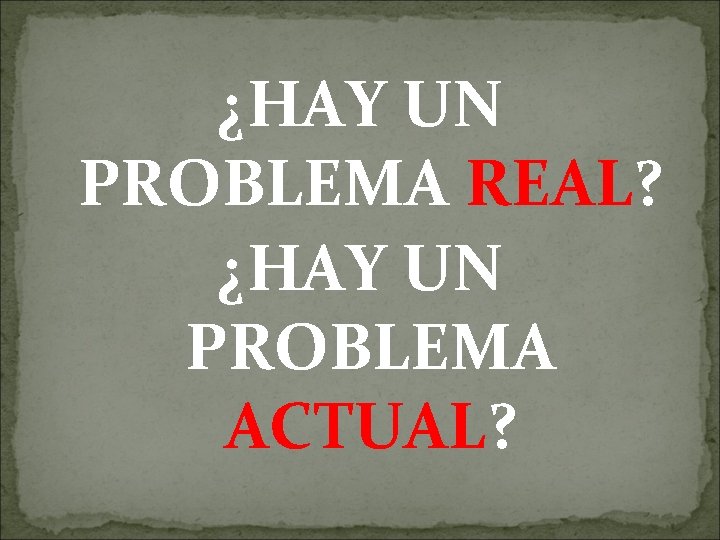 ¿HAY UN PROBLEMA REAL?
¿HAY UN PROBLEMA ACTUAL?